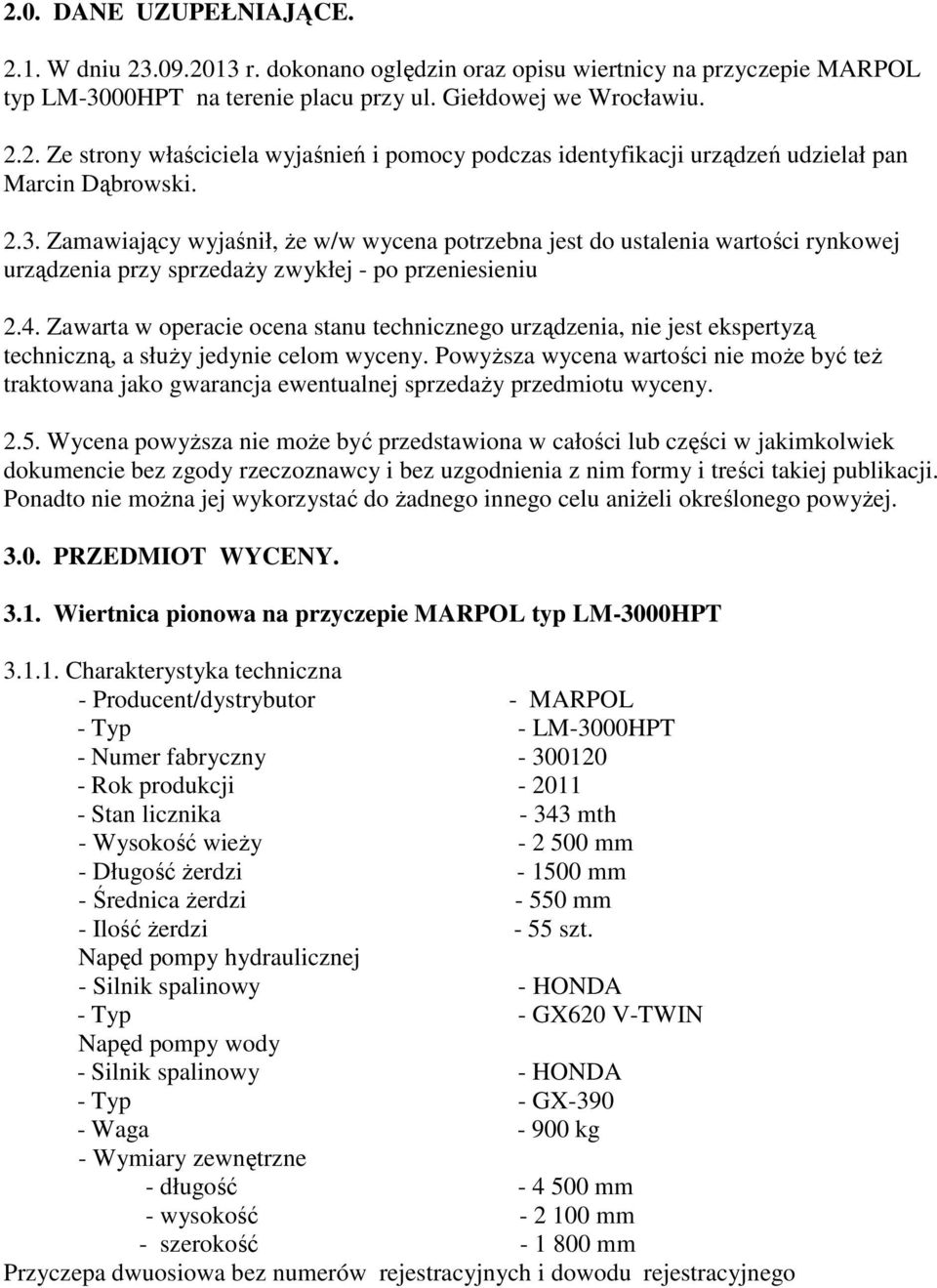 2.0. DANE UZUPEŁNIAJĄCE.

2.1. W dniu 23.09.2013 r. dokonano oględzin oraz opisu wiertnicy na przyczepie MARPOL typ LM-3000HPT na terenie placu przy ul. Giełdowej we Wrocławiu.

2.2. Ze strony właściciela wyjaśnień i pomocy podczas identyfikacji urządzeń udzielał pan Marcin Dąbrowski.

2.3. Zamawiający wyjaśnił, że w/w wycena potrzebna jest do ustalenia wartości rynkowej urządzenia przy sprzedaży zwykłej - po przeniesieniu

2.4. Zawarta w operacie ocena stanu technicznego urządzenia, nie jest ekspertyzą techniczną, a służy jedynie celom wyceny. Powyższa wycena wartości nie może być też traktowana jako gwarancja ewentualnej sprzedaży przedmiotu wyceny.

2.5. Wycena powyższa nie może być przedstawiona w całości lub części w jakimkolwiek dokumencie bez zgody rzeczoznawcy i bez uzgodnienia z nim formy i treści takiej publikacji. Ponadto nie można jej wykorzystać do żadnego innego celu aniżeli określonego powyżej.

3.0. PRZEDMIOT WYCENY.

3.1. Wiertnica pionowa na przyczepie MARPOL typ LM-3000HPT

3.1.1. Charakterystyka techniczna
- Producent/dystrybutor - MARPOL
- Typ - LM-3000HPT
- Numer fabryczny - 300120
- Rok produkcji - 2011
- Stan licznika - 343 mth
- Wysokość wieży - 2 500 mm
- Długość żerdzi - 1500 mm
- Średnica żerdzi - 550 mm
- Ilość żerdzi - 55 szt.
Napęd pompy hydraulicznej
- Silnik spalinowy - HONDA
- Typ - GX620 V-TWIN
Napęd pompy wody
- Silnik spalinowy - HONDA
- Typ - GX-390
- Waga - 900 kg
- Wymiary zewnętrzne
- długość - 4 500 mm
- wysokość - 2 100 mm
- szerokość - 1 800 mm
Przyczepa dwuosiowa bez numerów rejestracyjnych i dowodu rejestracyjnego